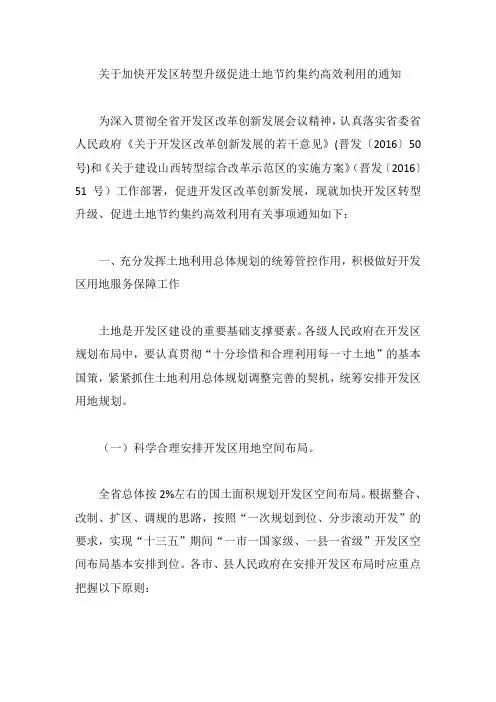 关于加快开发区转型升级促进土地节约集约高效利用的通知

为深入贯彻全省开发区改革创新发展会议精神，认真落实省委省人民政府《关于开发区改革创新发展的若干意见》（晋发〔2016〕50号）和《关于建设山西转型综合改革示范区的实施方案》（晋发〔2016〕51 号）工作部署，促进开发区改革创新发展，现就加快开发区转型升级、促进土地节约集约高效利用有关事项通知如下：

一、充分发挥土地利用总体规划的统筹管控作用，积极做好开发区用地服务保障工作

土地是开发区建设的重要基础支撑要素。各级人民政府在开发区规划布局中，要认真贯彻“十分珍惜和合理利用每一寸土地”的基本国策，紧紧抓住土地利用总体规划调整完善的契机，统筹安排开发区用地规划。

（一）科学合理安排开发区用地空间布局。

全省总体按 2%左右的国土面积规划开发区空间布局。根据整合、改制、扩区、调规的思路，按照“一次规划到位、分步滚动开发”的要求，实现“十三五”期间“一市一国家级、一县一省级”开发区空间布局基本安排到位。各市、县人民政府在安排开发区布局时应重点把握以下原则：